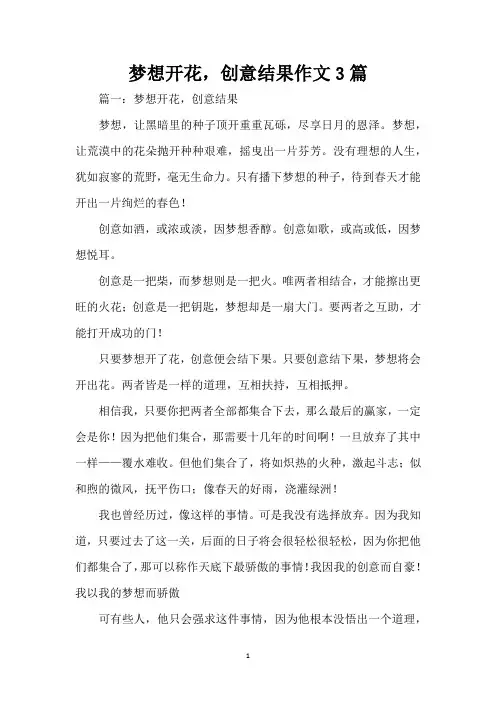 梦想开花，创意结果作文 3 篇

篇一：梦想开花，创意结果

梦想，让黑暗里的种子顶开重重瓦砾，尽享日月的恩泽。梦想，让荒漠中的花朵抛开种种艰难，摇曳出一片芬芳。没有理想的人生，犹如寂寥的荒野，毫无生命力。只有播下梦想的种子，待到春天才能开出一片绚烂的春色！

创意如酒，或浓或淡，因梦想香醇。创意如歌，或高或低，因梦想悦耳。

创意是一把柴，而梦想则是一把火。唯两者相结合，才能擦出更旺的火花；创意是一把钥匙，梦想却是一扇大门。要两者之互助，才能打开成功的门！

只要梦想开了花，创意便会结下果。只要创意结下果，梦想将会开出花。两者皆是一样的道理，互相扶持，互相抵押。

相信我，只要你把两者全部都集合下去，那么最后的赢家，一定会是你！因为把他们集合，那需要十几年的时间啊！一旦放弃了其中一样——覆水难收。但他们集合了，将如炽热的火种，激起斗志；似和煦的微风，抚平伤口；像春天的好雨，浇灌绿洲！

我也曾经历过，像这样的事情。可是我没有选择放弃。因为我知道，只要过去了这一关，后面的日子将会很轻松很轻松，因为你把他们都集合了，那可以称作天底下最骄傲的事情！我因我的创意而自豪！我以我的梦想而骄傲

可有些人，他只会强求这件事情，因为他根本没悟出一个道理，

1